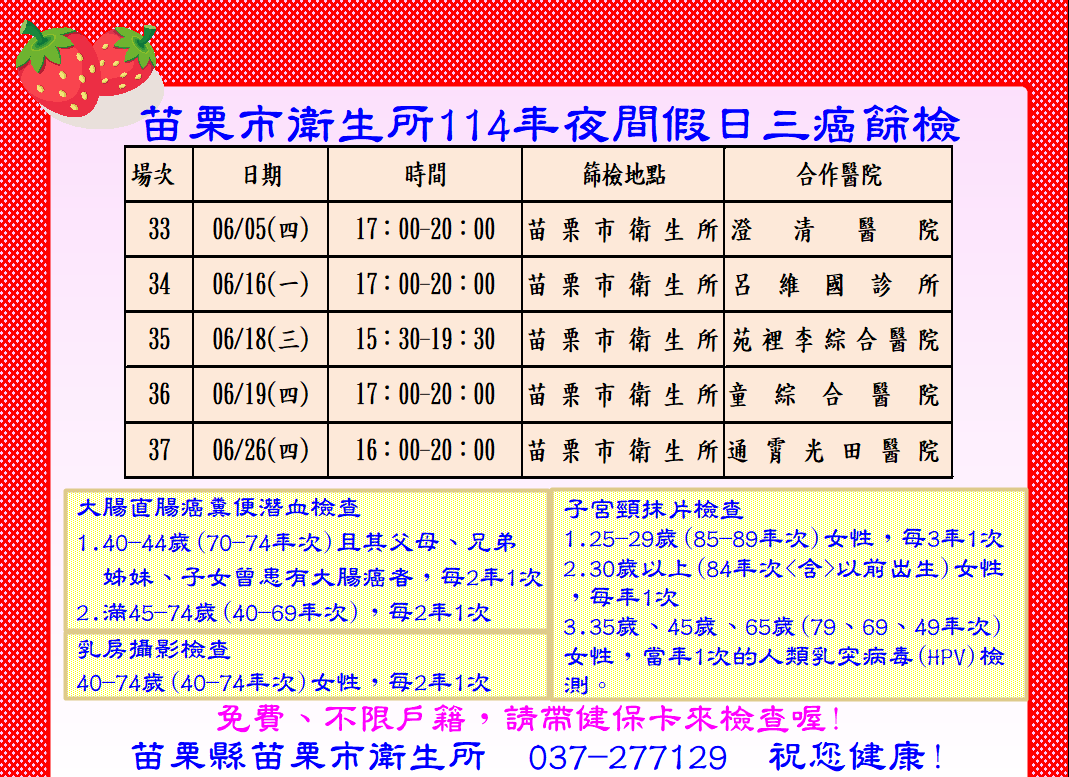 苗栗市衛生所114年夜間假日三癌篩檢

| 場次 | 日期 | 時間 | 篩檢地點 | 合作醫院 |
|---|---|---|---|---|
| 33 | 06/05(四) | 17：00-20：00 | 苗栗市衛生所 | 澄清醫院 |
| 34 | 06/16(一) | 17：00-20：00 | 苗栗市衛生所 | 呂維國診所 |
| 35 | 06/18(三) | 15：30-19：30 | 苗栗市衛生所 | 苑裡李綜合醫院 |
| 36 | 06/19(四) | 17：00-20：00 | 苗栗市衛生所 | 童綜合醫院 |
| 37 | 06/26(四) | 16：00-20：00 | 苗栗市衛生所 | 通霄光田醫院 |

大腸直腸癌糞便潛血檢查
1.40-44歲(70-74年次)且其父母、兄弟姊妹、子女曾患有大腸癌者，每2年1次
2.滿45-74歲(40-69年次)，每2年1次

乳房攝影檢查
40-74歲(40-74年次)女性，每2年1次

子宮頸抹片檢查
1.25-29歲(85-89年次)女性，每3年1次
2.30歲以上(84年次<含>以前出生)女性，每年1次
3.35歲、45歲、65歲(79、69、49年次)女性，當年1次的人類乳突病毒(HPV)檢測。

免費、不限戶籍，請帶健保卡來檢查喔！
苗栗縣苗栗市衛生所 037-277129 祝您健康！